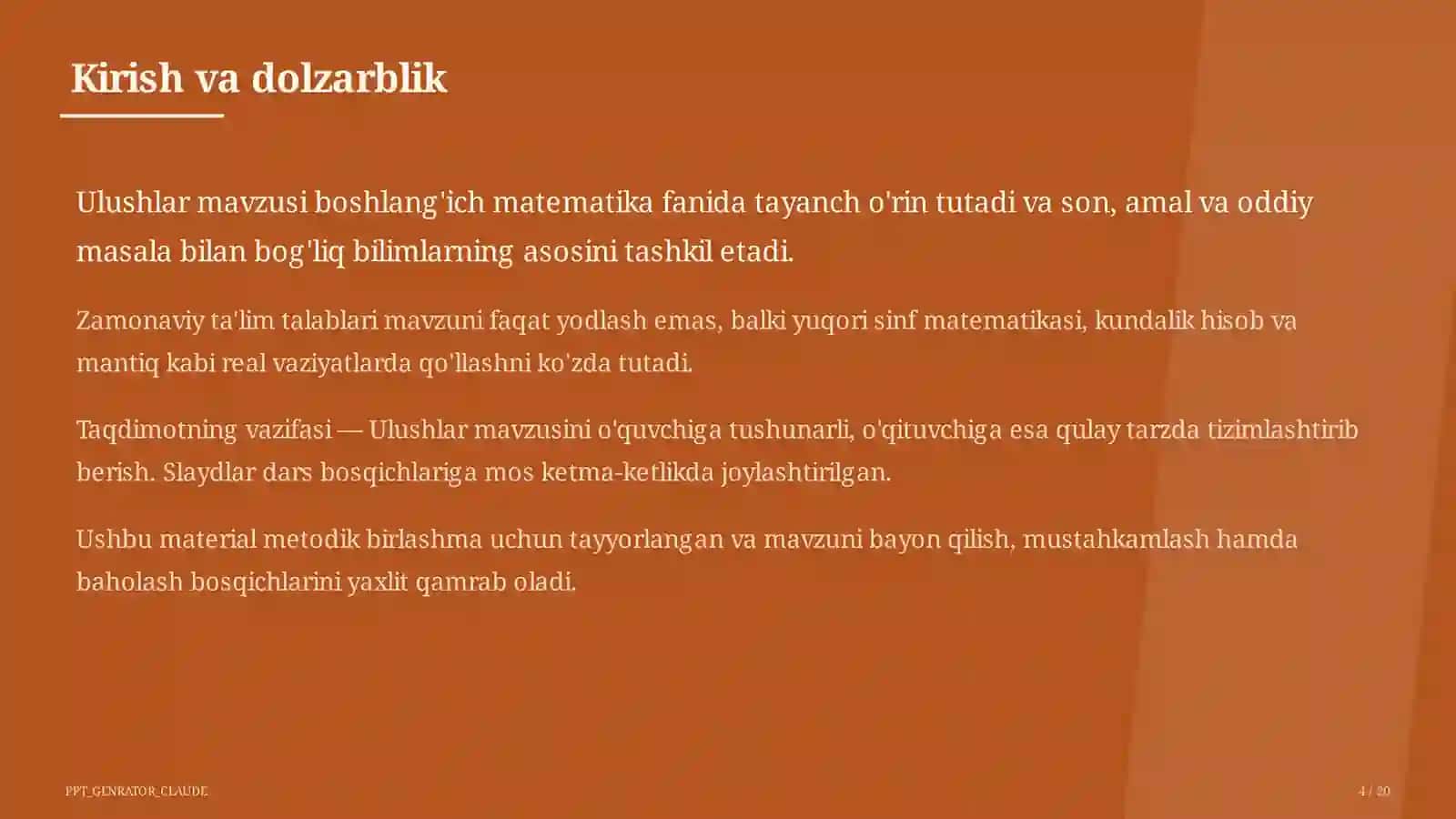 Kirish va dolzarblik

Ulushlar mavzusi boshlang'ich matematika fanida tayanch o'rin tutadi va son, amal va oddiy masala bilan bog'liq bilimlarning asosini tashkil etadi.

Zamonaviy ta'lim talablari mavzuni faqat yodlash emas, balki yuqori sinf matematikasi, kundalik hisob va mantiq kabi real vaziyatlarda qo'llashni ko'zda tutadi.

Taqdimotning vazifasi — Ulushlar mavzusini o'quvchiga tushunarli, o'qituvchiga esa qulay tarzda tizimlashtirib berish. Slaydlar dars bosqichlariga mos ketma-ketlikda joylashtirilgan.

Ushbu material metodik birlashma uchun tayyorlangan va mavzuni bayon qilish, mustahkamlash hamda baholash bosqichlarini yaxlit qamrab oladi.

PPT_GENRATOR_CLAUDE

4 / 20